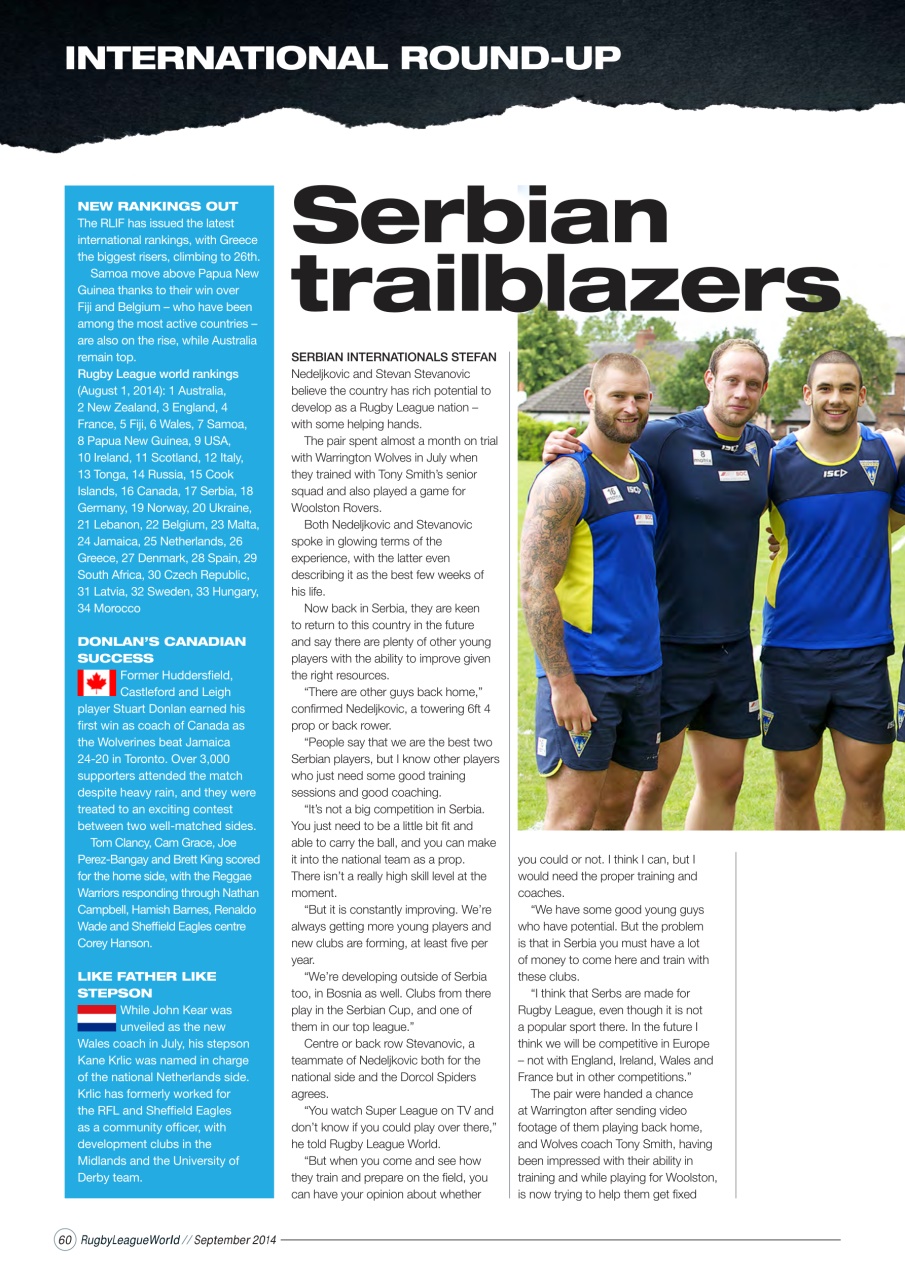 INTERNATIONAL ROUND-UP

NEW RANKINGS OUT
The RLIF has issued the latest international rankings, with Greece the biggest risers, climbing to 26th.

Samoa move above Papua New Guinea thanks to their win over Fiji and Belgium – who have been among the most active countries – are also on the rise, while Australia remain top.

Rugby League world rankings (August 1, 2014): 1 Australia, 2 New Zealand, 3 England, 4 France, 5 Fiji, 6 Wales, 7 Samoa, 8 Papua New Guinea, 9 USA, 10 Ireland, 11 Scotland, 12 Italy, 13 Tonga, 14 Russia, 15 Cook Islands, 16 Canada, 17 Serbia, 18 Germany, 19 Norway, 20 Ukraine, 21 Lebanon, 22 Belgium, 23 Malta, 24 Jamaica, 25 Netherlands, 26 Greece, 27 Denmark, 28 Spain, 29 South Africa, 30 Czech Republic, 31 Latvia, 32 Sweden, 33 Hungary, 34 Morocco

DONLAN'S CANADIAN SUCCESS
Former Huddersfield, Castleford and Leigh player Stuart Donlan earned his first win as coach of Canada as the Wolverines beat Jamaica 24-20 in Toronto. Over 3,000 supporters attended the match despite heavy rain, and they were treated to an exciting contest between two well-matched sides.

Tom Clancy, Cam Grace, Joe Perez-Bangay and Brett King scored for the home side, with the Reggae Warriors responding through Nathan Campbell, Hamish Barnes, Renaldo Wade and Sheffield Eagles centre Corey Hanson.

LIKE FATHER LIKE STEPSON
While John Kear was unveiled as the new Wales coach in July, his stepson Kane Krlic was named in charge of the national Netherlands side. Krlic has formerly worked for the RFL and Sheffield Eagles as a community officer, with development clubs in the Midlands and the University of Derby team.

Serbian trailblazers

SERBIAN INTERNATIONALS STEFAN Nedeljkovic and Stevan Stevanovic believe the country has rich potential to develop as a Rugby League nation – with some helping hands.

The pair spent almost a month on trial with Warrington Wolves in July when they trained with Tony Smith's senior squad and also played a game for Woolston Rovers.

Both Nedeljkovic and Stevanovic spoke in glowing terms of the experience, with the latter even describing it as the best few weeks of his life.

Now back in Serbia, they are keen to return to this country in the future and say there are plenty of other young players with the ability to improve given the right resources.

"There are other guys back home," confirmed Nedeljkovic, a towering 6ft 4 prop or back rower.

"People say that we are the best two Serbian players, but I know other players who just need some good training sessions and good coaching.

"It's not a big competition in Serbia. You just need to be a little bit fit and able to carry the ball, and you can make it into the national team as a prop. There isn't a really high skill level at the moment.

"But it is constantly improving. We're always getting more young players and new clubs are forming, at least five per year.

"We're developing outside of Serbia too, in Bosnia as well. Clubs from there play in the Serbian Cup, and one of them in our top league."

Centre or back row Stevanovic, a teammate of Nedeljkovic both for the national side and the Dorcol Spiders agrees.

"You watch Super League on TV and don't know if you could play over there," he told Rugby League World.

"But when you come and see how they train and prepare on the field, you can have your opinion about whether you could or not. I think I can, but I would need the proper training and coaches.

"We have some good young guys who have potential. But the problem is that in Serbia you must have a lot of money to come here and train with these clubs.

"I think that Serbs are made for Rugby League, even though it is not a popular sport there. In the future I think we will be competitive in Europe – not with England, Ireland, Wales and France but in other competitions."

The pair were handed a chance at Warrington after sending video footage of them playing back home, and Wolves coach Tony Smith, having been impressed with their ability in training and while playing for Woolston, is now trying to help them get fixed

60 RugbyLeagueWorld // September 2014